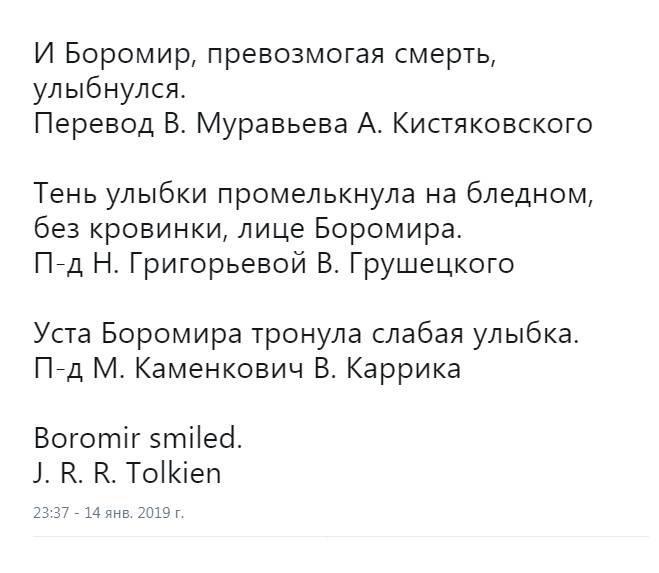 И Боромир, превозмогая смерть, улыбнулся.
Перевод В. Муравьева А. Кистяковского

Тень улыбки промелькнула на бледном, без кровинки, лице Боромира.
П-д Н. Григорьевой В. Грушецкого

Уста Боромира тронула слабая улыбка.
П-д М. Каменкович В. Каррика

Boromir smiled.
J. R. R. Tolkien

23:37 - 14 янв. 2019 г.